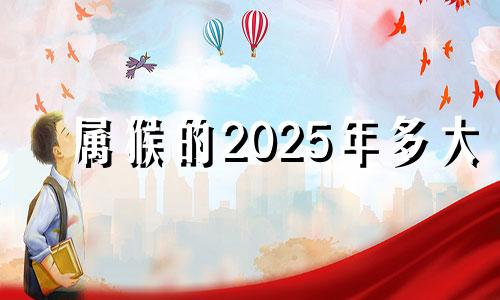 属猴的2025年多大